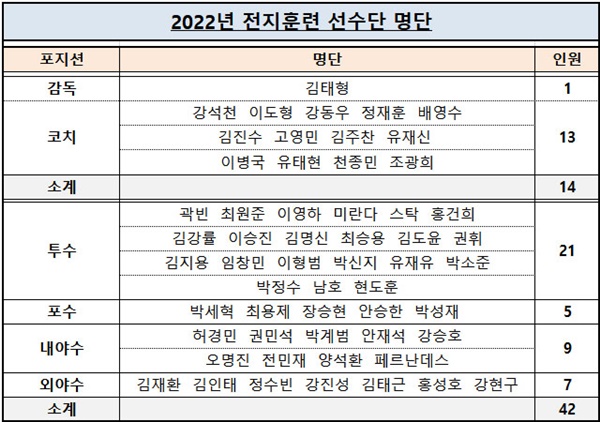 2022년 전지훈련 선수단 명단

| 포지션 | 명단 | 인원 |
|---|---|---|
| 감독 | 김태형 | 1 |
| 코치 | 강석천 이도형 강동우 정재훈 배영수<br>김진수 고영민 김주찬 유재신<br>이병국 유태현 천종민 조광희 | 13 |
| 소계 | | 14 |
| 투수 | 곽빈 최원준 이영하 미란다 스탁 홍건희<br>김강률 이승진 김명신 최승용 김도윤 권휘<br>김지용 임창민 이형범 박신지 유재유 박소준<br>박정수 남호 현도훈 | 21 |
| 포수 | 박세혁 최용제 장승현 안승한 박성재 | 5 |
| 내야수 | 허경민 권민석 박계범 안재석 강승호<br>오명진 전민재 양석환 페르난데스 | 9 |
| 외야수 | 김재환 김인태 정수빈 강진성 김태근 홍성호 강현구 | 7 |
| 소계 | | 42 |